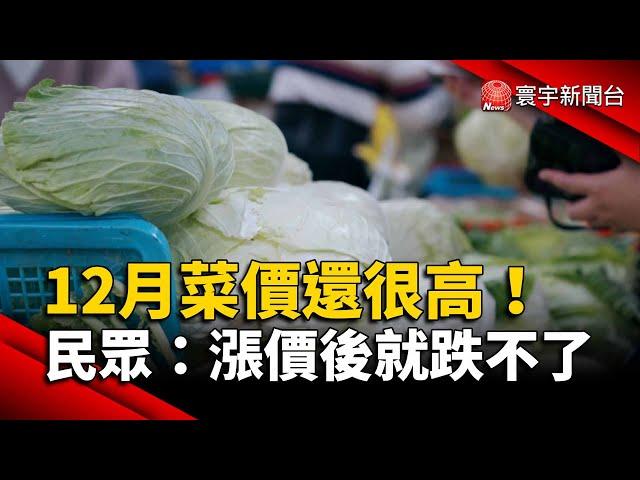 News 寰宇新聞台

12月菜價還很高！
民眾：漲價後就跌不了